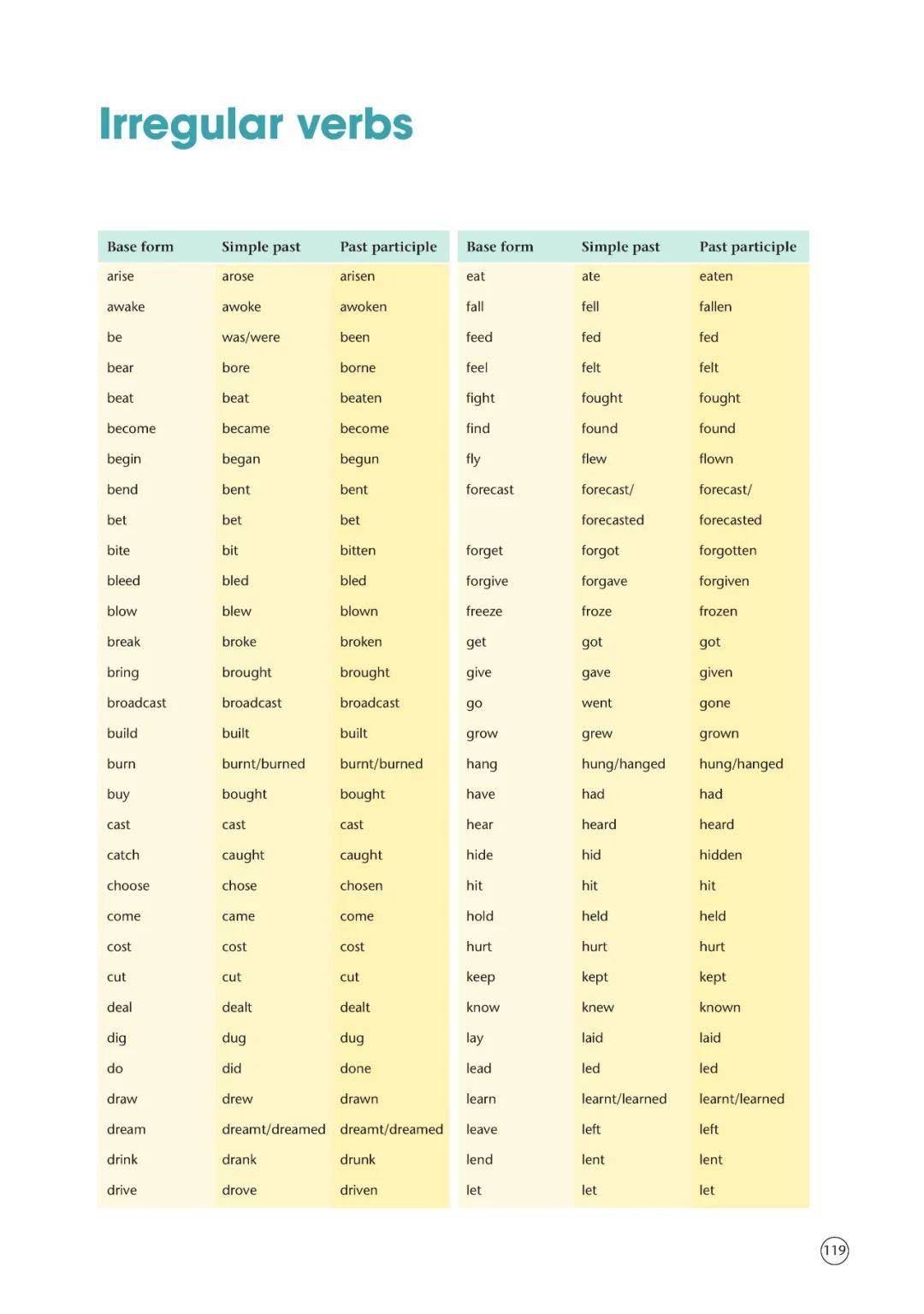 Irregular verbs

| Base form | Simple past | Past participle |
|---|---|---|
| arise | arose | arisen |
| awake | awoke | awoken |
| be | was/were | been |
| bear | bore | borne |
| beat | beat | beaten |
| become | became | become |
| begin | began | begun |
| bend | bent | bent |
| bet | bet | bet |
| bite | bit | bitten |
| bleed | bled | bled |
| blow | blew | blown |
| break | broke | broken |
| bring | brought | brought |
| broadcast | broadcast | broadcast |
| build | built | built |
| burn | burnt/burned | burnt/burned |
| buy | bought | bought |
| cast | cast | cast |
| catch | caught | caught |
| choose | chose | chosen |
| come | came | come |
| cost | cost | cost |
| cut | cut | cut |
| deal | dealt | dealt |
| dig | dug | dug |
| do | did | done |
| draw | drew | drawn |
| dream | dreamt/dreamed | dreamt/dreamed |
| drink | drank | drunk |
| drive | drove | driven |

| Base form | Simple past | Past participle |
|---|---|---|
| eat | ate | eaten |
| fall | fell | fallen |
| feed | fed | fed |
| feel | felt | felt |
| fight | fought | fought |
| find | found | found |
| fly | flew | flown |
| forecast | forecast/ forecasted | forecast/ forecasted |
| forget | forgot | forgotten |
| forgive | forgave | forgiven |
| freeze | froze | frozen |
| get | got | got |
| give | gave | given |
| go | went | gone |
| grow | grew | grown |
| hang | hung/hanged | hung/hanged |
| have | had | had |
| hear | heard | heard |
| hide | hid | hidden |
| hit | hit | hit |
| hold | held | held |
| hurt | hurt | hurt |
| keep | kept | kept |
| know | knew | known |
| lay | laid | laid |
| lead | led | led |
| learn | learnt/learned | learnt/learned |
| leave | left | left |
| lend | lent | lent |
| let | let | let |

119